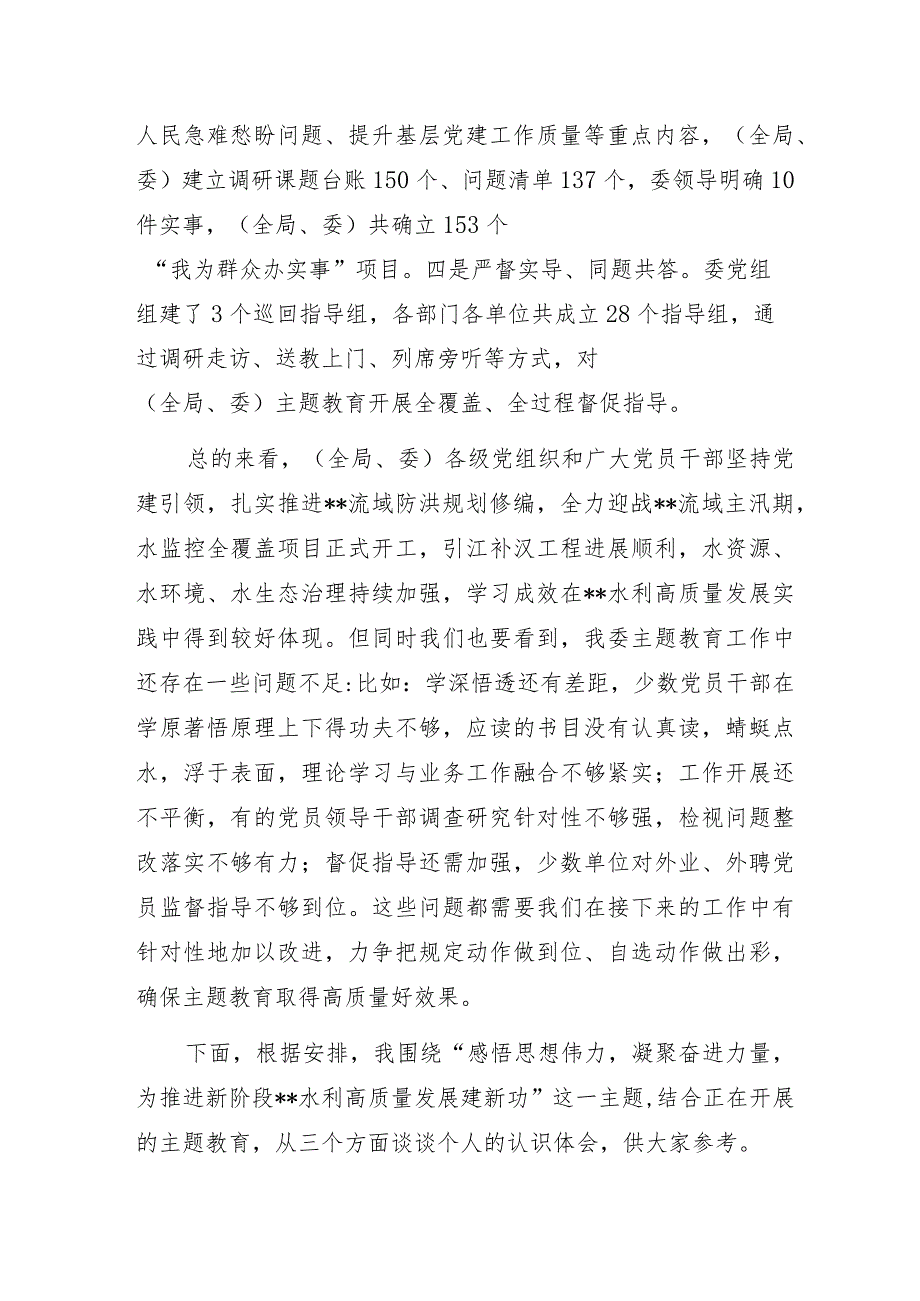 人民急难愁盼问题、提升基层党建工作质量等重点内容，（全局、委）建立调研课题台账150个、问题清单137个，委领导明确10件实事，（全局、委）共确立153个“我为群众办实事”项目。四是严督实导、同题共答。委党组组建了3个巡回指导组，各部门各单位共成立28个指导组，通过调研走访、送教上门、列席旁听等方式，对（全局、委）主题教育开展全覆盖、全过程督促指导。

总的来看，（全局、委）各级党组织和广大党员干部坚持党建引领，扎实推进**流域防洪规划修编，全力迎战**流域主汛期，水监控全覆盖项目正式开工，引江补汉工程进展顺利，水资源、水环境、水生态治理持续加强，学习成效在**水利高质量发展实践中得到较好体现。但同时我们也要看到，我委主题教育工作中还存在一些问题不足:比如：学深悟透还有差距，少数党员干部在学原著悟原理上下得功夫不够，应读的书目没有认真读，蜻蜓点水，浮于表面，理论学习与业务工作融合不够紧实；工作开展还不平衡，有的党员领导干部调查研究针对性不够强，检视问题整改落实不够有力；督促指导还需加强，少数单位对外业、外聘党员监督指导不够到位。这些问题都需要我们在接下来的工作中有针对性地加以改进，力争把规定动作做到位、自选动作做出彩，确保主题教育取得高质量好效果。

下面，根据安排，我围绕“感悟思想伟力，凝聚奋进力量，为推进新阶段**水利高质量发展建新功”这一主题,结合正在开展的主题教育，从三个方面谈谈个人的认识体会，供大家参考。